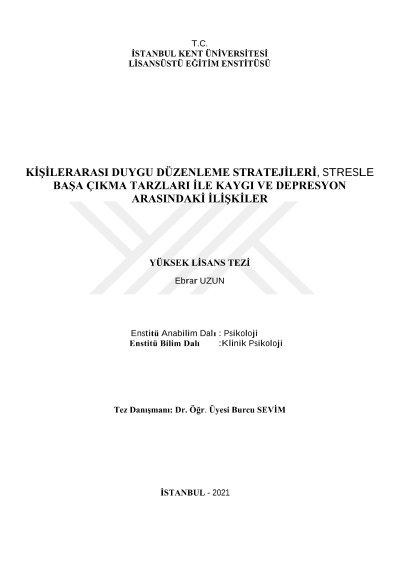 T.C.
İSTANBUL KENT ÜNİVERSİTESİ
LİSANSÜSTÜ EĞİTİM ENSTİTÜSÜ

KİŞİLERARASI DUYGU DÜZENLEME STRATEJİLERİ, STRESLE BAŞA ÇIKMA TARZLARI İLE KAYGI VE DEPRESYON ARASINDAKİ İLİŞKİLER

YÜKSEK LİSANS TEZİ

Ebrar UZUN

Enstitü Anabilim Dalı : Psikoloji
Enstitü Bilim Dalı :Klinik Psikoloji

Tez Danışmanı: Dr. Öğr. Üyesi Burcu SEVİM

İSTANBUL - 2021